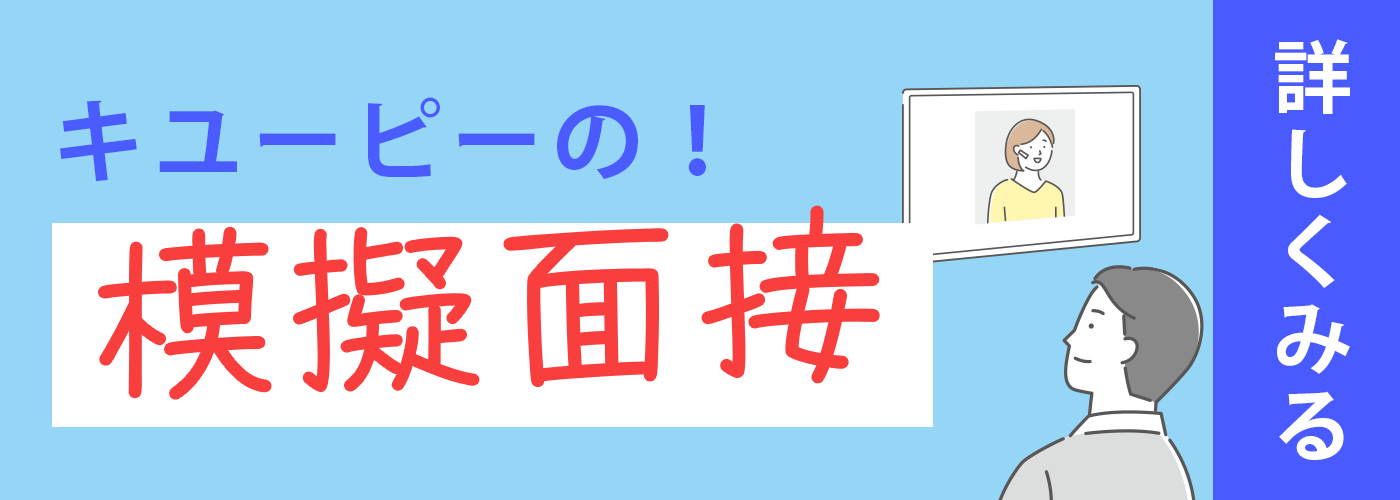 キユーピーの！

模擬面接

詳しくみる